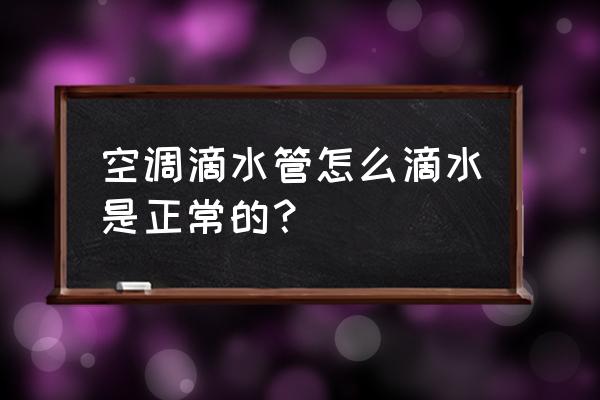 空调滴水管怎么滴水是正常的?